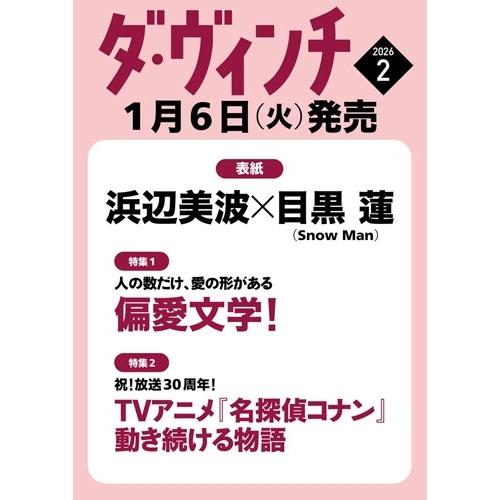 ダ・ヴィンチ

2026
2

1月6日（火）発売

表紙

浜辺美波×目黒 蓮
（Snow Man）

特集1

人の数だけ、愛の形がある
偏愛文学！

特集2

祝！放送30周年！
TVアニメ『名探偵コナン』
動き続ける物語